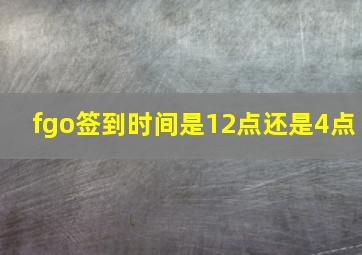 fgo签到时间是12点还是4点